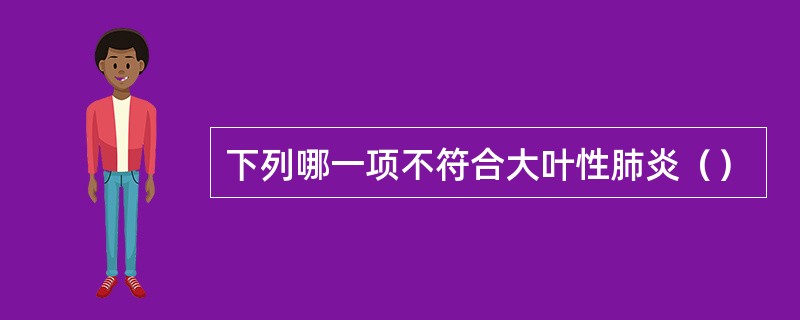 下列哪一项不符合大叶性肺炎（）